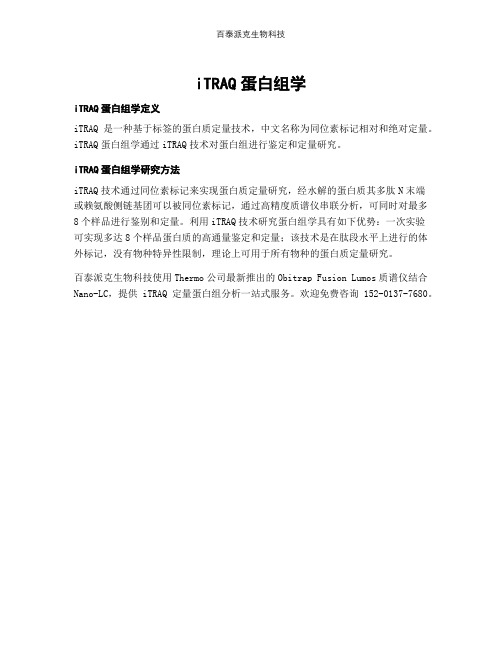 百泰派克生物科技

iTRAQ 蛋白组学

iTRAQ 蛋白组学定义

iTRAQ 是一种基于标签的蛋白质定量技术，中文名称为同位素标记相对和绝对定量。iTRAQ 蛋白组学通过 iTRAQ 技术对蛋白组进行鉴定和定量研究。

iTRAQ 蛋白组学研究方法

iTRAQ 技术通过同位素标记来实现蛋白质定量研究，经水解的蛋白质其多肽 N 末端或赖氨酸侧链基团可以被同位素标记，通过高精度质谱仪串联分析，可同时对最多 8 个样品进行鉴别和定量。利用 iTRAQ 技术研究蛋白组学具有如下优势：一次实验可实现多达 8 个样品蛋白质的高通量鉴定和定量；该技术是在肽段水平上进行的体外标记，没有物种特异性限制，理论上可用于所有物种的蛋白质定量研究。

百泰派克生物科技使用 Thermo 公司最新推出的 Obitrap Fusion Lumos 质谱仪结合 Nano-LC，提供 iTRAQ 定量蛋白组分析一站式服务。欢迎免费咨询 152-0137-7680。